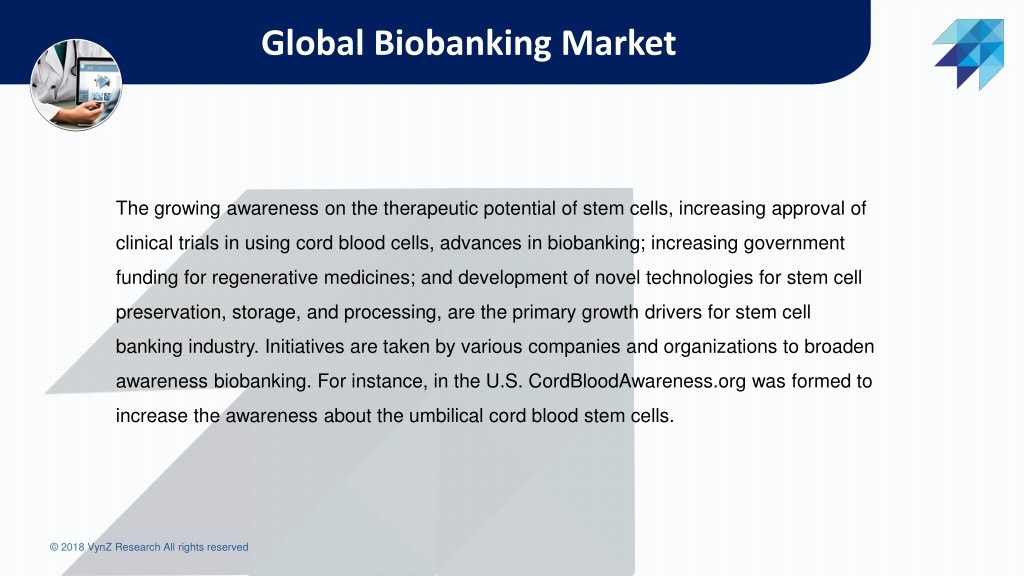 Global Biobanking Market

The growing awareness on the therapeutic potential of stem cells, increasing approval of clinical trials in using cord blood cells, advances in biobanking; increasing government funding for regenerative medicines; and development of novel technologies for stem cell preservation, storage, and processing, are the primary growth drivers for stem cell banking industry. Initiatives are taken by various companies and organizations to broaden awareness biobanking. For instance, in the U.S. CordBloodAwareness.org was formed to increase the awareness about the umbilical cord blood stem cells.

© 2018 VynZ Research All rights reserved